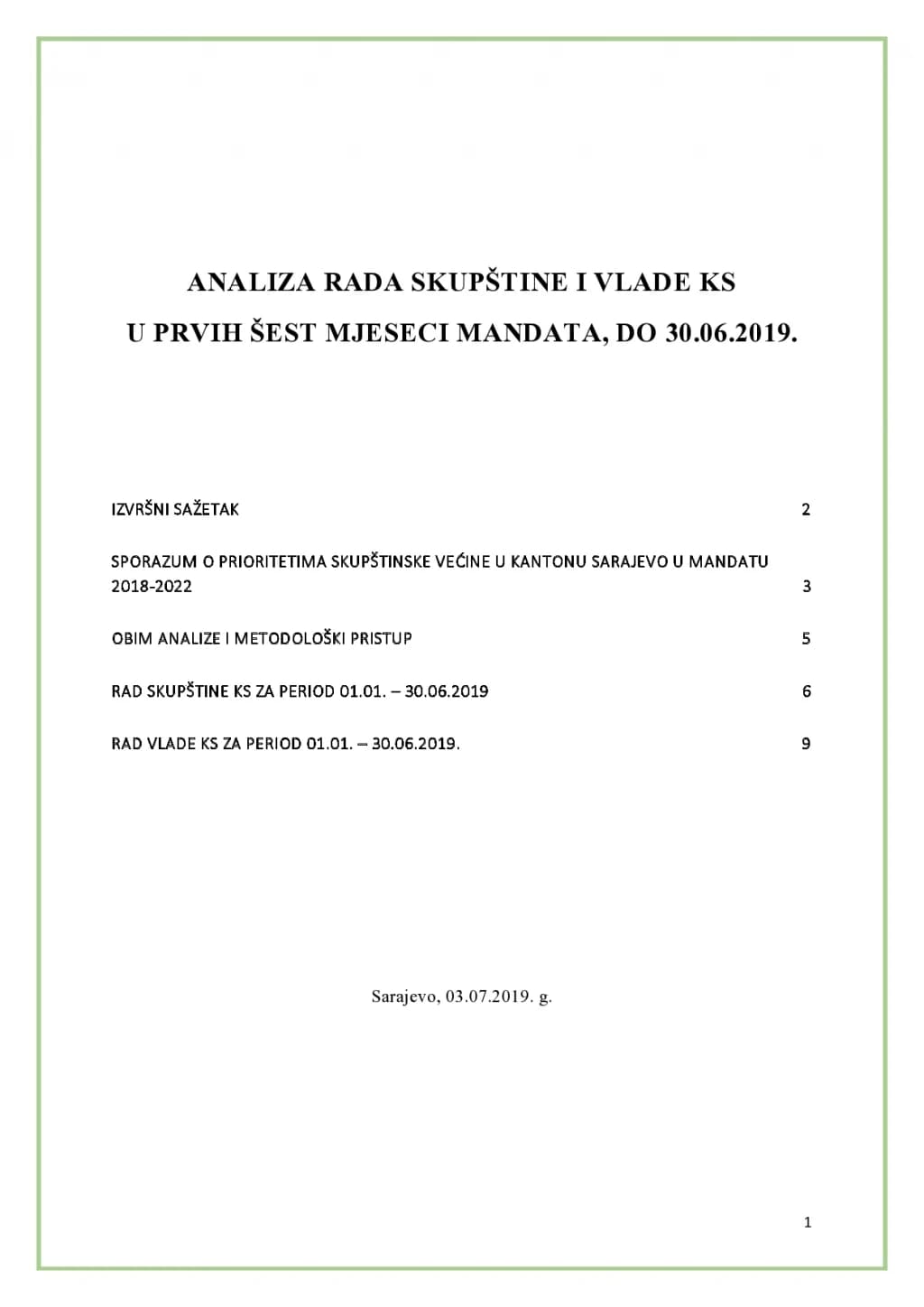 ANALIZA RADA SKUPŠTINE I VLADE KS
U PRVIH ŠEST MJESECI MANDATA, DO 30.06.2019.

IZVRŠNI SAŽETAK 2

SPORAZUM O PRIORITETIMA SKUPŠTINSKE VEĆINE U KANTONU SARAJEVO U MANDATU 2018-2022 3

OBIM ANALIZE I METODOLOŠKI PRISTUP 5

RAD SKUPŠTINE KS ZA PERIOD 01.01. – 30.06.2019 6

RAD VLADE KS ZA PERIOD 01.01. – 30.06.2019. 9

Sarajevo, 03.07.2019. g.

1